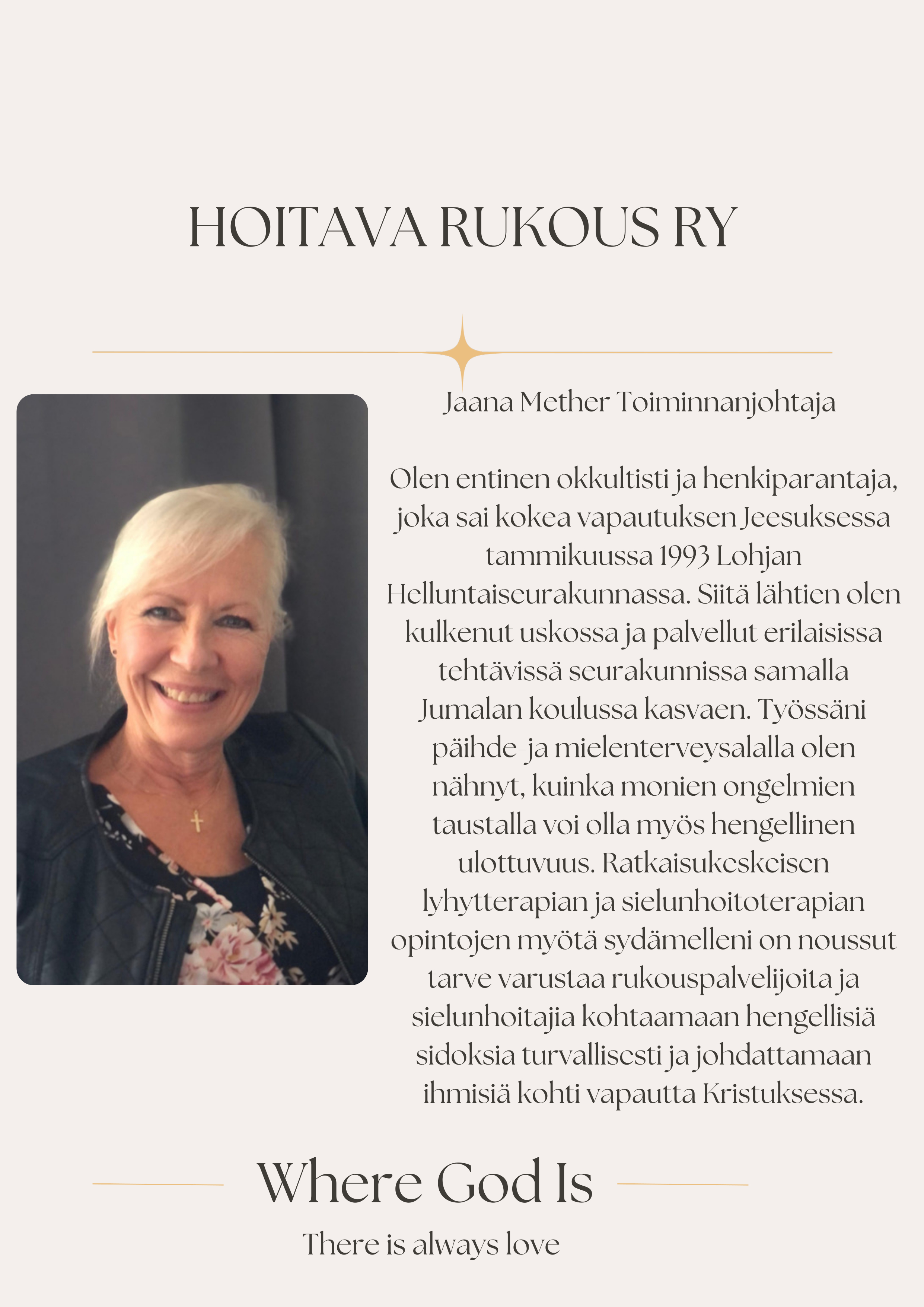 HOITAVA RUKOUS RY

Jaana Mether Toiminnanjohtaja

Olen entinen okkultisti ja henkiparantaja, joka sai kokea vapautuksen Jeesuksessa tammikuussa 1993 Lohjan Helluntaiseurakunnassa. Siitä lähtien olen kulkenut uskossa ja palvellut erilaisissa tehtävissä seurakunnissa samalla Jumalan koulussa kasvaen. Työssäni päihde-ja mielenterveysalalla olen nähnyt, kuinka monien ongelmien taustalla voi olla myös hengellinen ulottuvuus. Ratkaisukeskeisen lyhytterapian ja sielunhoitoterapian opintojen myötä sydämelleni on noussut tarve varustaa rukouspalvelijoita ja sielunhoitajia kohtaamaan hengellisiä sidoksia turvallisesti ja johdattamaan ihmisiä kohti vapautta Kristuksessa.

Where God Is

There is always love